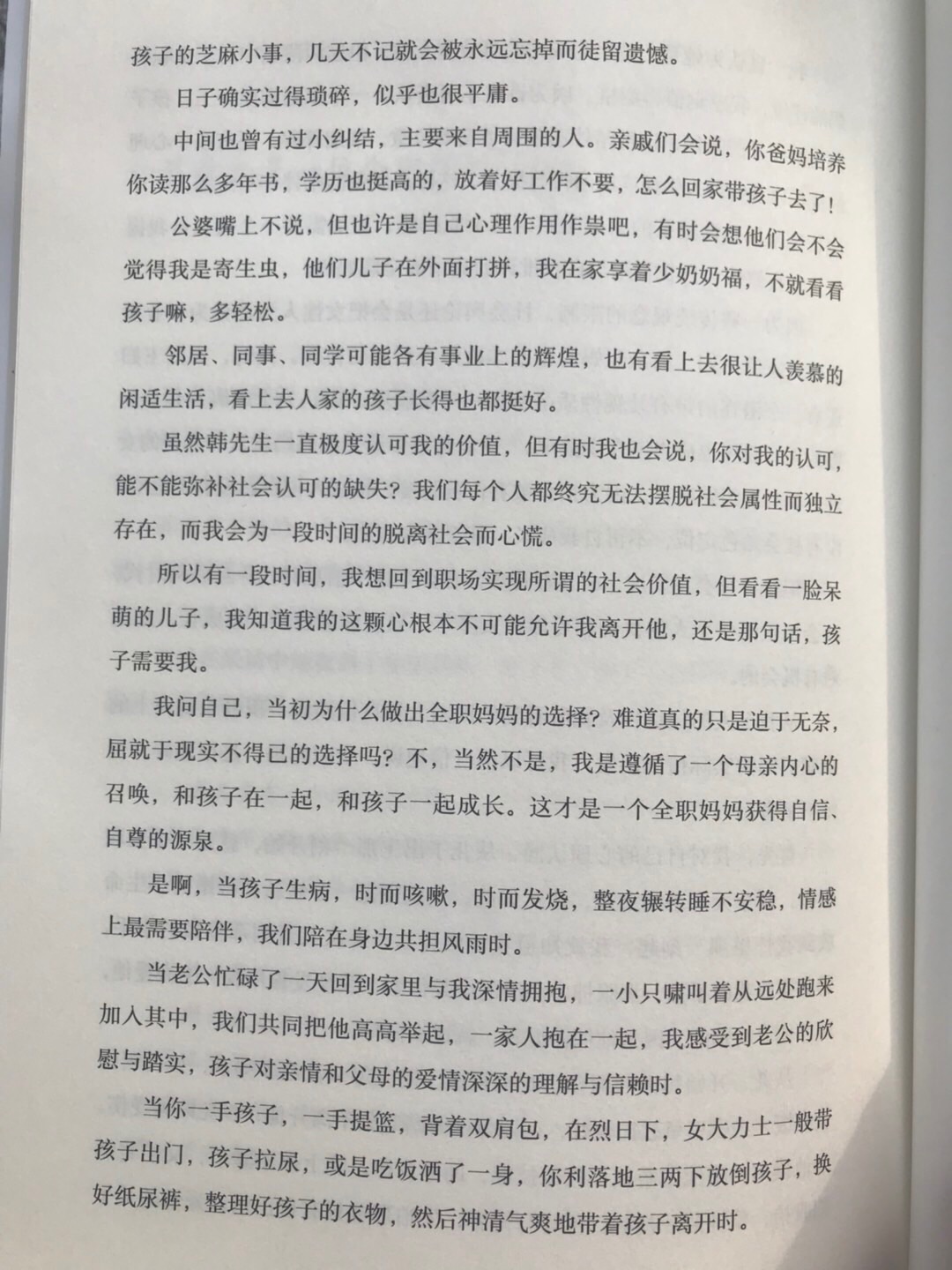 孩子的芝麻小事，几天不记就会被永远忘掉而徒留遗憾。

日子确实过得琐碎，似乎也很平庸。

中间也曾有过小纠结，主要来自周围的人。亲戚们会说，你爸妈培养你读那么多年书，学历也挺高的，放着好工作不要，怎么回家带孩子去了！

公婆嘴上不说，但也许是自己心理作用作祟吧，有时会想他们会不会觉得我是寄生虫，他们儿子在外面打拼，我在家享着少奶奶福，不就看看孩子嘛，多轻松。

邻居、同事、同学可能各有事业上的辉煌，也有看上去很让人羡慕的闲适生活，看上去人家的孩子长得也都挺好。

虽然韩先生一直极度认可我的价值，但有时我也会说，你对我的认可，能不能弥补社会认可的缺失？我们每个人都终究无法摆脱社会属性而独立存在，而我会为一段时间的脱离社会而心慌。

所以有一段时间，我想回到职场实现所谓的社会价值，但看看一脸呆萌的儿子，我知道我的这颗心根本不可能允许我离开他，还是那句话，孩子需要我。

我问自己，当初为什么做出全职妈妈的选择？难道真的只是迫于无奈，屈就于现实不得已的选择吗？不，当然不是，我是遵循了一个母亲内心的召唤，和孩子在一起，和孩子一起成长。这才是一个全职妈妈获得自信、自尊的源泉。

是啊，当孩子生病，时而咳嗽，时而发烧，整夜辗转睡不安稳，情感上最需要陪伴，我们陪在身边共担风雨时。

当老公忙碌了一天回到家里与我深情拥抱，一小只啸叫着从远处跑来加入其中，我们共同把他高高举起，一家人抱在一起，我感受到老公的欣慰与踏实，孩子对亲情和父母的爱情深深的理解与信赖时。

当你一手孩子，一手提篮，背着双肩包，在烈日下，女大力士一般带孩子出门，孩子拉尿，或是吃饭洒了一身，你利落地三两下放倒孩子，换好纸尿裤，整理好孩子的衣物，然后神清气爽地带着孩子离开时。